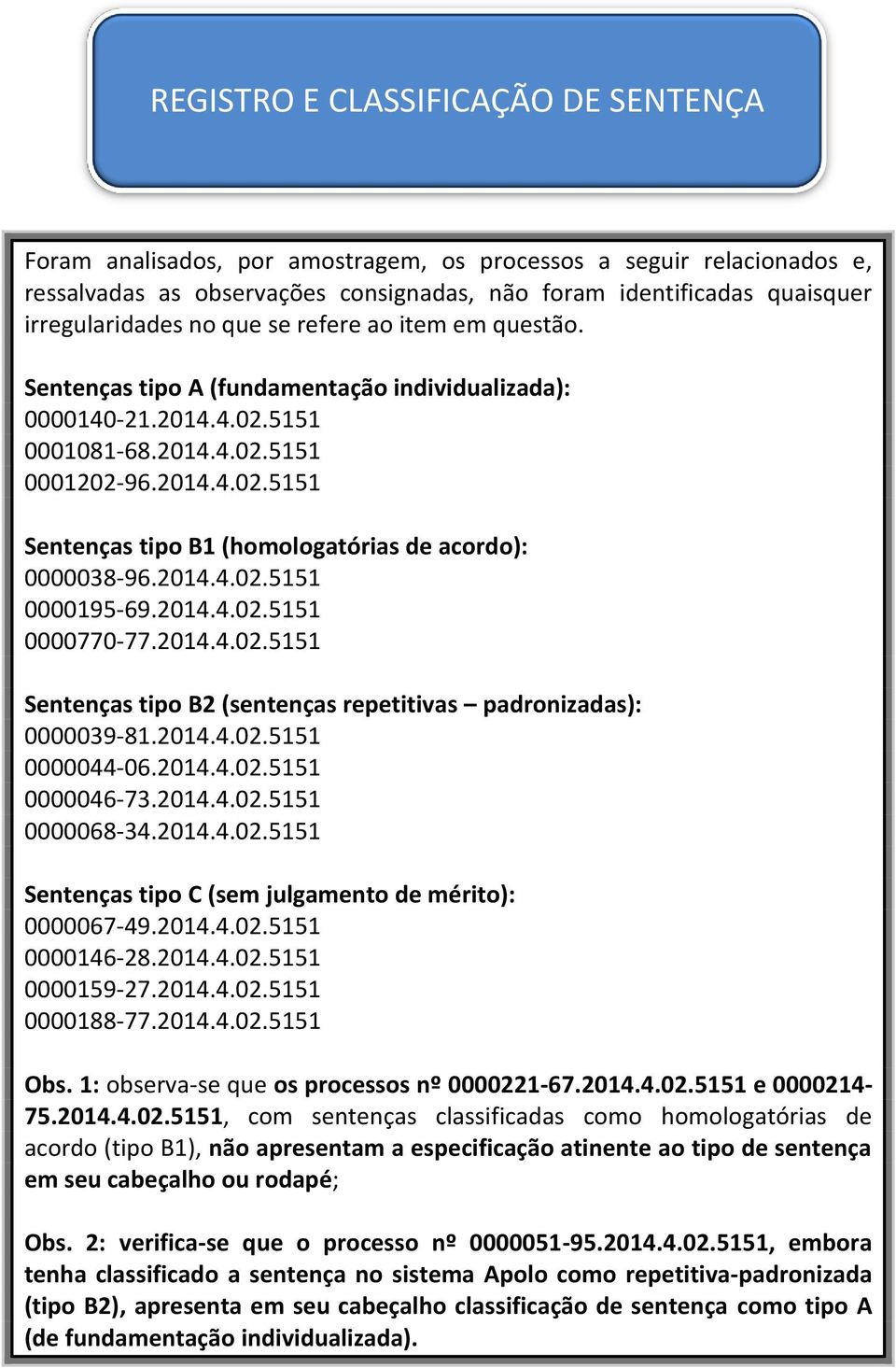 REGISTRO E CLASSIFICAÇÃO DE SENTENÇA

Foram analisados, por amostragem, os processos a seguir relacionados e, ressalvadas as observações consignadas, não foram identificadas quaisquer irregularidades no que se refere ao item em questão.

Sentenças tipo A (fundamentação individualizada):
0000140-21.2014.4.02.5151
0001081-68.2014.4.02.5151
0001202-96.2014.4.02.5151

Sentenças tipo B1 (homologatórias de acordo):
0000038-96.2014.4.02.5151
0000195-69.2014.4.02.5151
0000770-77.2014.4.02.5151

Sentenças tipo B2 (sentenças repetitivas – padronizadas):
0000039-81.2014.4.02.5151
0000044-06.2014.4.02.5151
0000046-73.2014.4.02.5151
0000068-34.2014.4.02.5151

Sentenças tipo C (sem julgamento de mérito):
0000067-49.2014.4.02.5151
0000146-28.2014.4.02.5151
0000159-27.2014.4.02.5151
0000188-77.2014.4.02.5151

Obs. 1: observa-se que os processos nº 0000221-67.2014.4.02.5151 e 0000214-75.2014.4.02.5151, com sentenças classificadas como homologatórias de acordo (tipo B1), não apresentam a especificação atinente ao tipo de sentença em seu cabeçalho ou rodapé;

Obs. 2: verifica-se que o processo nº 0000051-95.2014.4.02.5151, embora tenha classificado a sentença no sistema Apolo como repetitiva-padronizada (tipo B2), apresenta em seu cabeçalho classificação de sentença como tipo A (de fundamentação individualizada).